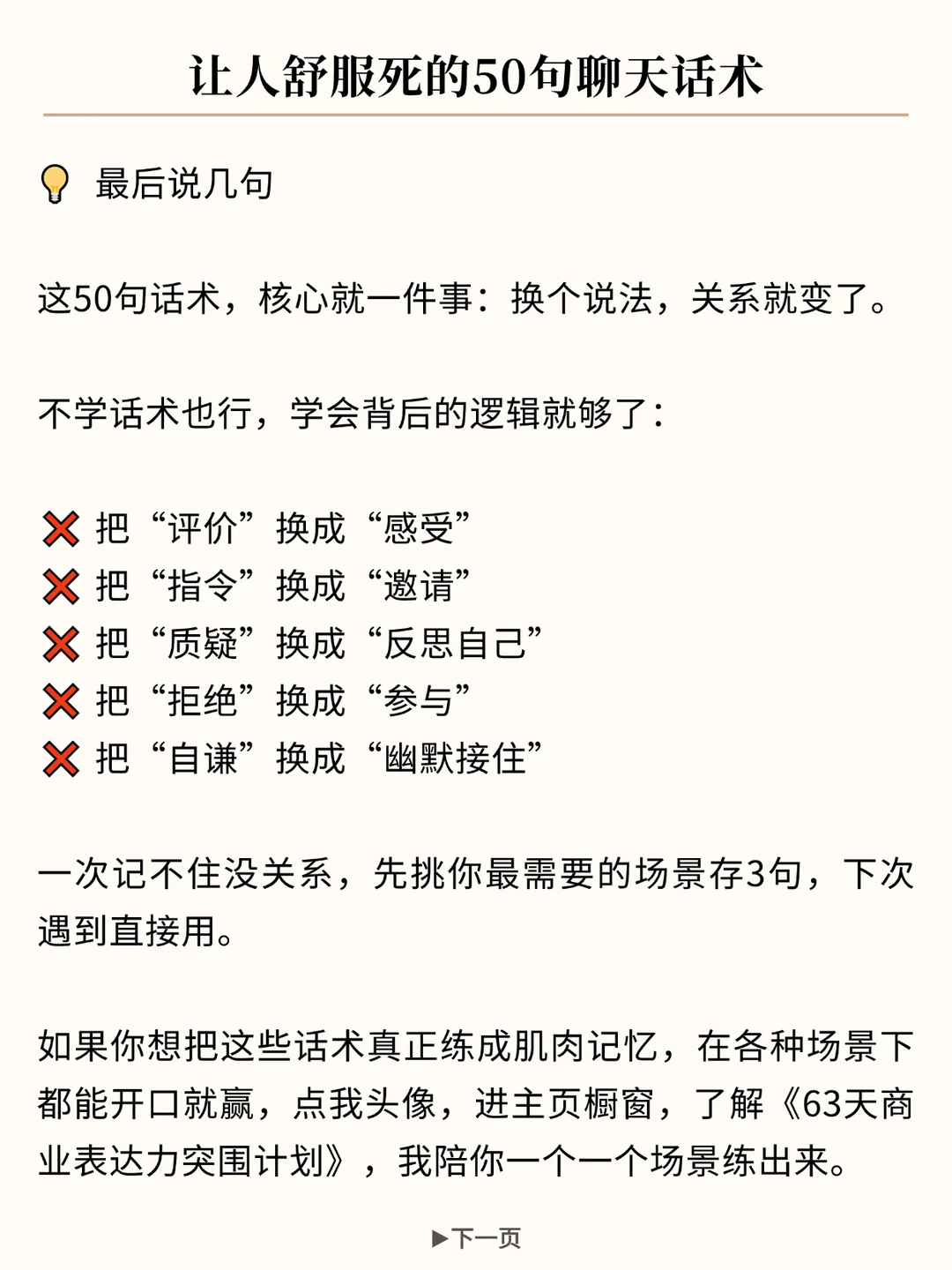 让人舒服死的50句聊天话术

💡 最后说几句

这50句话术，核心就一件事：换个说法，关系就变了。

不学话术也行，学会背后的逻辑就够了：

❌ 把“评价”换成“感受”
❌ 把“指令”换成“邀请”
❌ 把“质疑”换成“反思自己”
❌ 把“拒绝”换成“参与”
❌ 把“自谦”换成“幽默接住”

一次记不住没关系，先挑你最需要的场景存3句，下次遇到直接用。

如果你想把这些话术真正练成肌肉记忆，在各种场景下都能开口就赢，点我头像，进主页橱窗，了解《63天商业表达力突围计划》，我陪你一个一个场景练出来。

▶下一页